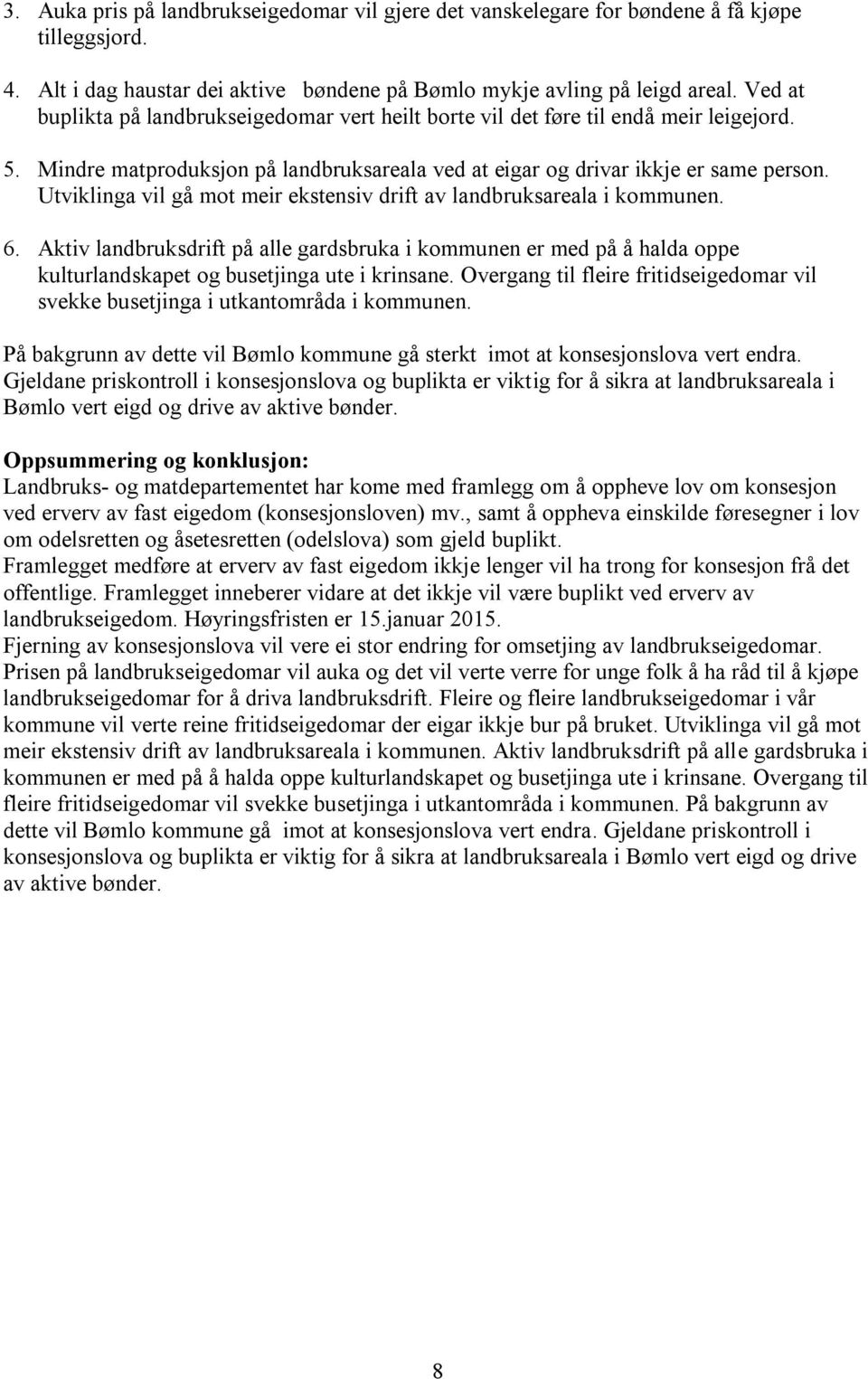 3. Auka pris på landbrukseigedomar vil gjere det vanskelegare for bøndene å få kjøpe tilleggsjord.

4. Alt i dag haustar dei aktive bøndene på Bømlo mykje avling på leigd areal. Ved at buplikta på landbrukseigedomar vert heilt borte vil det føre til endå meir leigejord.

5. Mindre matproduksjon på landbruksareala ved at eigar og drivar ikkje er same person. Utviklinga vil gå mot meir ekstensiv drift av landbruksareala i kommunen.

6. Aktiv landbruksdrift på alle gardsbruka i kommunen er med på å halda oppe kulturlandskapet og busetjinga ute i krinsane. Overgang til fleire fritidseigedomar vil svekke busetjinga i utkantområda i kommunen.

På bakgrunn av dette vil Bømlo kommune gå sterkt imot at konsesjonslova vert endra. Gjeldane priskontroll i konsesjonslova og buplikta er viktig for å sikra at landbruksareala i Bømlo vert eigd og drive av aktive bønder.

Oppsummering og konklusjon:
Landbruks- og matdepartementet har kome med framlegg om å oppheve lov om konsesjon ved erverv av fast eigedom (konsesjonsloven) mv., samt å oppheva einskilde føresegner i lov om odelsretten og åsetesretten (odelslova) som gjeld buplikt.
Framlegget medføre at erverv av fast eigedom ikkje lenger vil ha trong for konsesjon frå det offentlige. Framlegget inneberer vidare at det ikkje vil være buplikt ved erverv av landbrukseigedom. Høyringsfristen er 15.januar 2015.
Fjerning av konsesjonslova vil vere ei stor endring for omsetjing av landbrukseigedomar. Prisen på landbrukseigedomar vil auka og det vil verte verre for unge folk å ha råd til å kjøpe landbrukseigedomar for å driva landbruksdrift. Fleire og fleire landbrukseigedomar i vår kommune vil verte reine fritidseigedomar der eigar ikkje bur på bruket. Utviklinga vil gå mot meir ekstensiv drift av landbruksareala i kommunen. Aktiv landbruksdrift på alle gardsbruka i kommunen er med på å halda oppe kulturlandskapet og busetjinga ute i krinsane. Overgang til fleire fritidseigedomar vil svekke busetjinga i utkantområda i kommunen. På bakgrunn av dette vil Bømlo kommune gå imot at konsesjonslova vert endra. Gjeldane priskontroll i konsesjonslova og buplikta er viktig for å sikra at landbruksareala i Bømlo vert eigd og drive av aktive bønder.

8